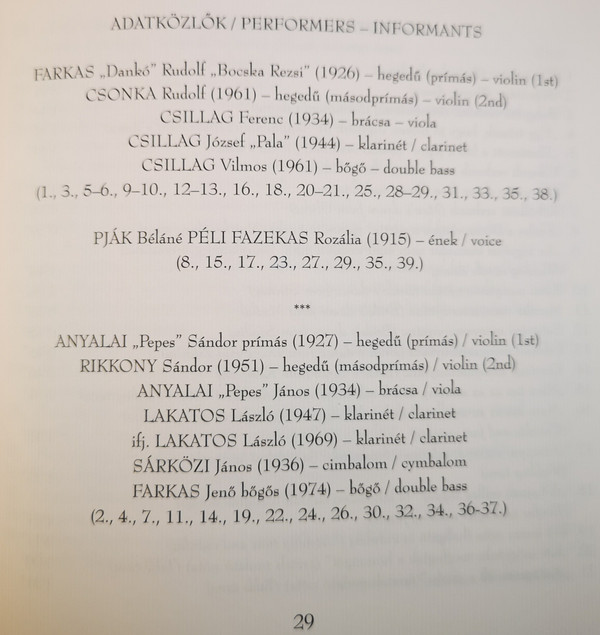 ADATKÖZLŐK / PERFORMERS – INFORMANTS

FARKAS „Dankó" Rudolf „Bocska Rezsi" (1926) – hegedű (prímás) – violin (1st)
CSONKA Rudolf (1961) – hegedű (másodprímás) – violin (2nd)
CSILLAG Ferenc (1934) – brácsa – viola
CSILLAG József „Pala" (1944) – klarinét / clarinet
CSILLAG Vilmos (1961) – bőgő – double bass
(1., 3., 5–6., 9–10., 12–13., 16., 18., 20–21., 25., 28–29., 31., 33., 35., 38.)

PJÁK Béláné PÉLI FAZEKAS Rozália (1915) – ének / voice
(8., 15., 17., 23., 27., 29., 35., 39.)

***

ANYALAI „Pepes" Sándor prímás (1927) – hegedű (prímás) / violin (1st)
RIKKONY Sándor (1951) – hegedű (másodprímás) / violin (2nd)
ANYALAI „Pepes" János (1934) – brácsa / viola
LAKATOS László (1947) – klarinét / clarinet
ifj. LAKATOS László (1969) – klarinét / clarinet
SÁRKÖZI János (1936) – cimbalom / cymbalom
FARKAS Jenő bőgős (1974) – bőgő / double bass
(2., 4., 7., 11., 14., 19., 22., 24., 26., 30., 32., 34., 36-37.)

29